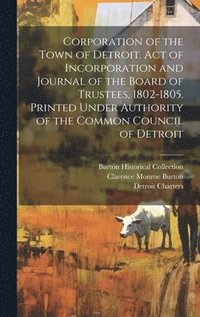 Corporation of the Town of Detroit. Act of Incorporation and Journal of the Board of Trustees, 1802-1805. Printed Under Authority of the Common Council of Detroit

Burton Historical Collection
Clarence Monroe Burton
Detroit Charters